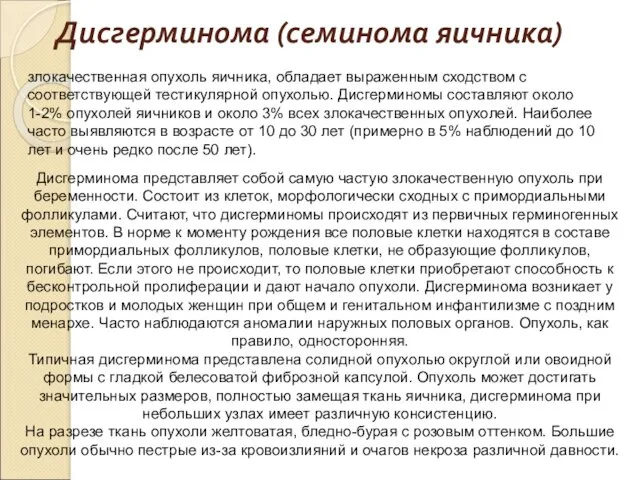 Дисгерминома (семинома яичника)

злокачественная опухоль яичника, обладает выраженным сходством с соответствующей тестикулярной опухолью. Дисгерминомы составляют около 1-2% опухолей яичников и около 3% всех злокачественных опухолей. Наиболее часто выявляются в возрасте от 10 до 30 лет (примерно в 5% наблюдений до 10 лет и очень редко после 50 лет).

Дисгерминома представляет собой самую частую злокачественную опухоль при беременности. Состоит из клеток, морфологически сходных с примордиальными фолликулами. Считают, что дисгерминомы происходят из первичных герминогенных элементов. В норме к моменту рождения все половые клетки находятся в составе примордиальных фолликулов, половые клетки, не образующие фолликулов, погибают. Если этого не происходит, то половые клетки приобретают способность к бесконтрольной пролиферации и дают начало опухоли. Дисгерминома возникает у подростков и молодых женщин при общем и генитальном инфантилизме с поздним менархе. Часто наблюдаются аномалии наружных половых органов. Опухоль, как правило, односторонняя.
Типичная дисгерминома представлена солидной опухолью округлой или овоидной формы с гладкой белесоватой фиброзной капсулой. Опухоль может достигать значительных размеров, полностью замещая ткань яичника, дисгерминома при небольших узлах имеет различную консистенцию.
На разрезе ткань опухоли желтоватая, бледно-бурая с розовым оттенком. Большие опухоли обычно пестрые из-за кровоизлияний и очагов некроза различной давности.